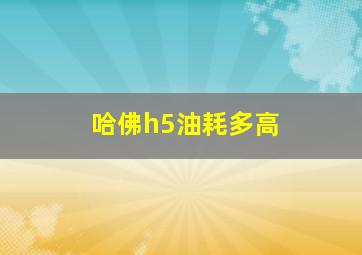 哈佛h5油耗多高